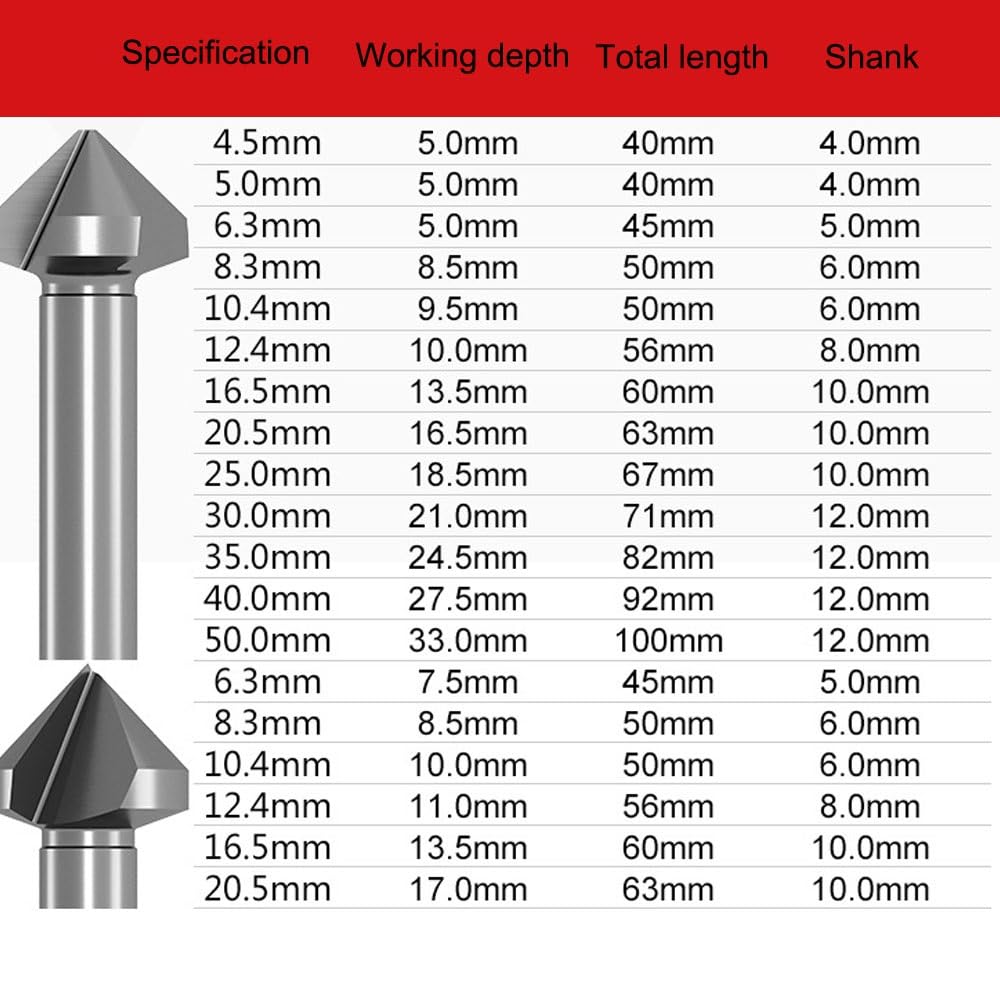 | Specification | Working depth | Total length | Shank |
|---|---|---|---|
| 4.5mm | 5.0mm | 40mm | 4.0mm |
| 5.0mm | 5.0mm | 40mm | 4.0mm |
| 6.3mm | 5.0mm | 45mm | 5.0mm |
| 8.3mm | 8.5mm | 50mm | 6.0mm |
| 10.4mm | 9.5mm | 50mm | 6.0mm |
| 12.4mm | 10.0mm | 56mm | 8.0mm |
| 16.5mm | 13.5mm | 60mm | 10.0mm |
| 20.5mm | 16.5mm | 63mm | 10.0mm |
| 25.0mm | 18.5mm | 67mm | 10.0mm |
| 30.0mm | 21.0mm | 71mm | 12.0mm |
| 35.0mm | 24.5mm | 82mm | 12.0mm |
| 40.0mm | 27.5mm | 92mm | 12.0mm |
| 50.0mm | 33.0mm | 100mm | 12.0mm |
| 6.3mm | 7.5mm | 45mm | 5.0mm |
| 8.3mm | 8.5mm | 50mm | 6.0mm |
| 10.4mm | 10.0mm | 50mm | 6.0mm |
| 12.4mm | 11.0mm | 56mm | 8.0mm |
| 16.5mm | 13.5mm | 60mm | 10.0mm |
| 20.5mm | 17.0mm | 63mm | 10.0mm |